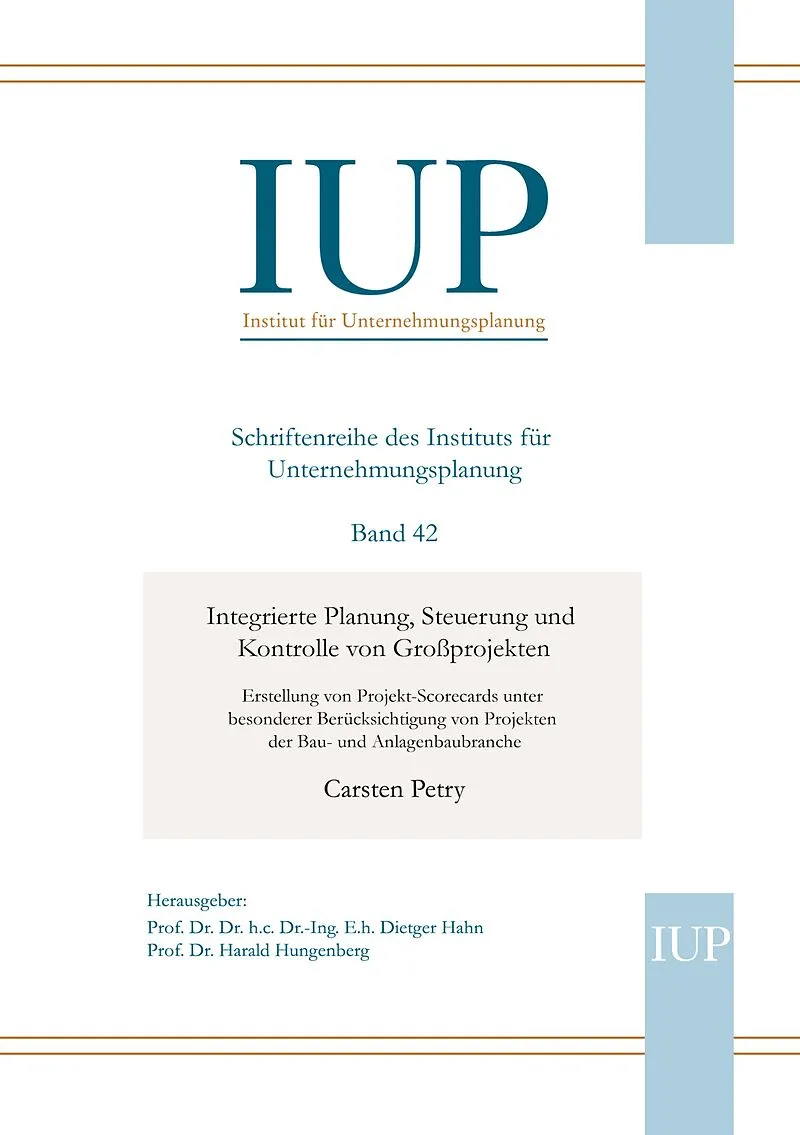 IUP
Institut für Unternehmungsplanung

Schriftenreihe des Instituts für Unternehmungsplanung

Band 42

Integrierte Planung, Steuerung und Kontrolle von Großprojekten

Erstellung von Projekt-Scorecards unter besonderer Berücksichtigung von Projekten der Bau- und Anlagenbaubranche

Carsten Petry

Herausgeber:
Prof. Dr. Dr. h.c. Dr.-Ing. E.h. Dietger Hahn
Prof. Dr. Harald Hungenberg

IUP